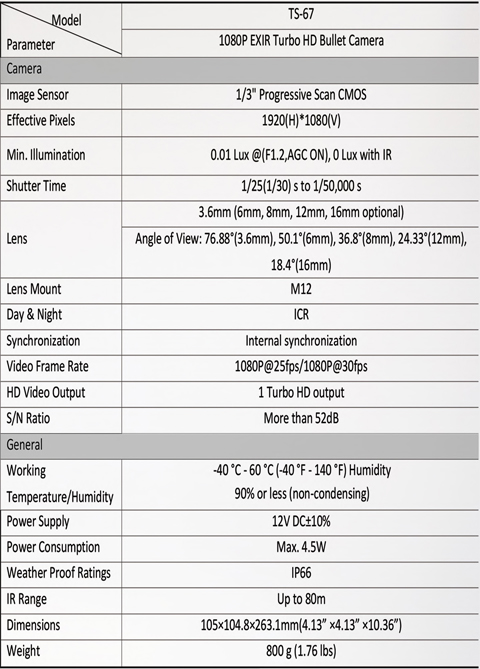 | Model / Parameter | TS-67 |
|---|---|
| | 1080P EXIR Turbo HD Bullet Camera |
| Camera | |
| Image Sensor | 1/3" Progressive Scan CMOS |
| Effective Pixels | 1920(H)*1080(V) |
| Min. Illumination | 0.01 Lux @(F1.2,AGC ON), 0 Lux with IR |
| Shutter Time | 1/25(1/30) s to 1/50,000 s |
| Lens | 3.6mm (6mm, 8mm, 12mm, 16mm optional) |
| | Angle of View: 76.88°(3.6mm), 50.1°(6mm), 36.8°(8mm), 24.33°(12mm), 18.4°(16mm) |
| Lens Mount | M12 |
| Day & Night | ICR |
| Synchronization | Internal synchronization |
| Video Frame Rate | 1080P@25fps/1080P@30fps |
| HD Video Output | 1 Turbo HD output |
| S/N Ratio | More than 52dB |
| General | |
| Working Temperature/Humidity | -40 °C - 60 °C (-40 °F - 140 °F) Humidity 90% or less (non-condensing) |
| Power Supply | 12V DC±10% |
| Power Consumption | Max. 4.5W |
| Weather Proof Ratings | IP66 |
| IR Range | Up to 80m |
| Dimensions | 105×104.8×263.1mm(4.13" ×4.13" ×10.36") |
| Weight | 800 g (1.76 lbs) |